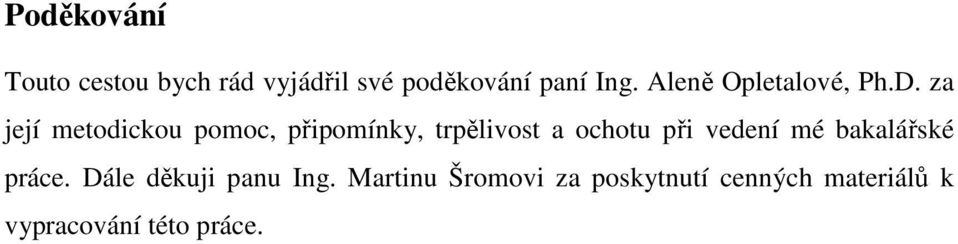 Poděkování

Touto cestou bych rád vyjádřil své poděkování paní Ing. Aleně Opletalové, Ph.D. za její metodickou pomoc, připomínky, trpělivost a ochotu při vedení mé bakalářské práce. Dále děkuji panu Ing. Martinu Šromovi za poskytnutí cenných materiálů k vypracování této práce.